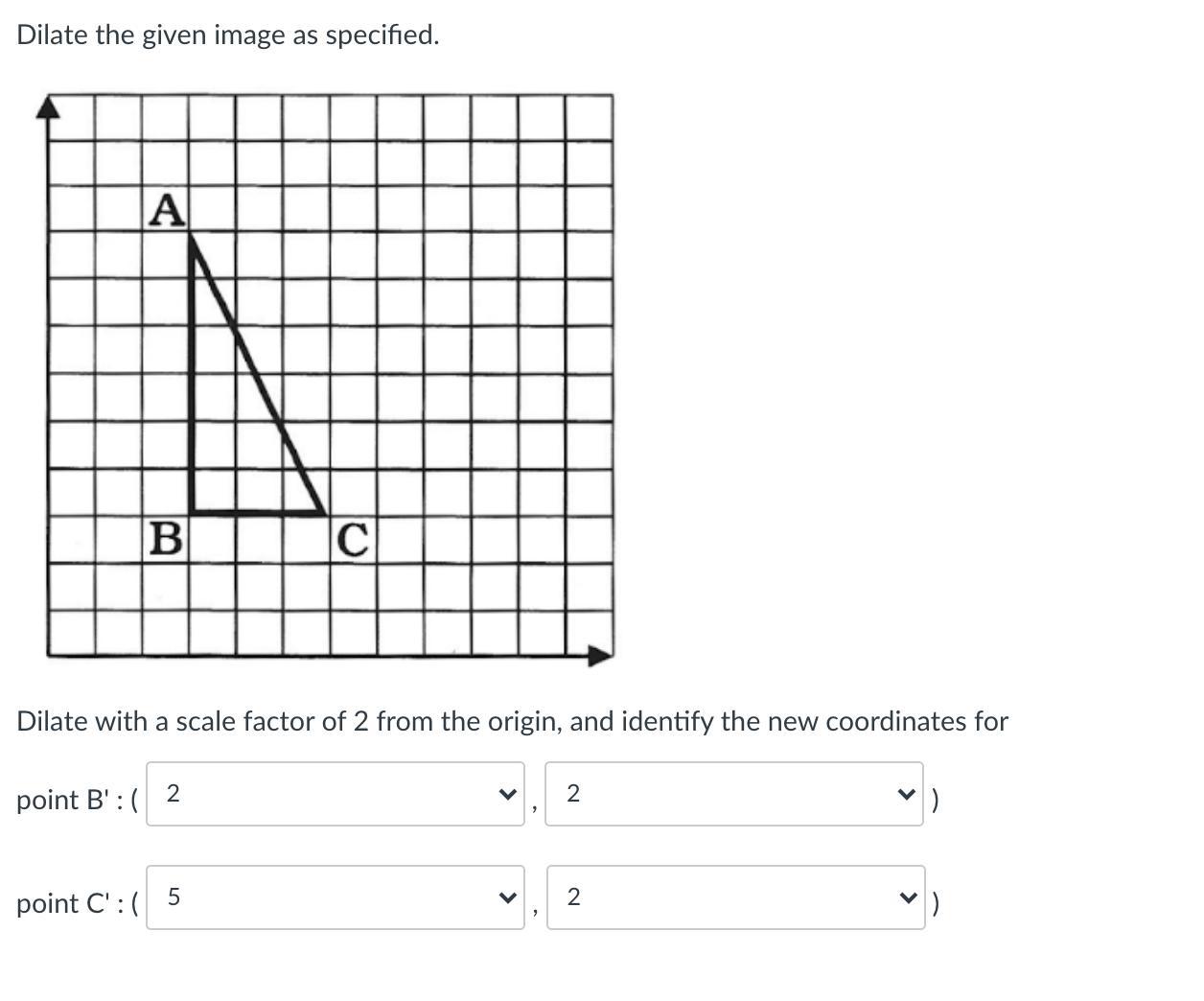 Dilate the given image as specified.

A

B

C

Dilate with a scale factor of 2 from the origin, and identify the new coordinates for

point B' : ( 2 , 2 )

point C' : ( 5 , 2 )